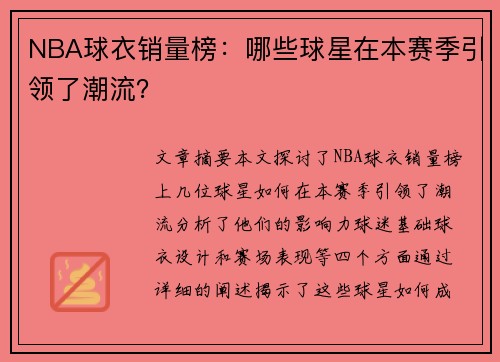 NBA球衣销量榜：哪些球星在本赛季引领了潮流？

文章摘要本文探讨了NBA球衣销量榜上几位球星如何在本赛季引领了潮流分析了他们的影响力球迷基础球衣设计和赛场表现等四个方面通过详细的阐述揭示了这些球星如何成